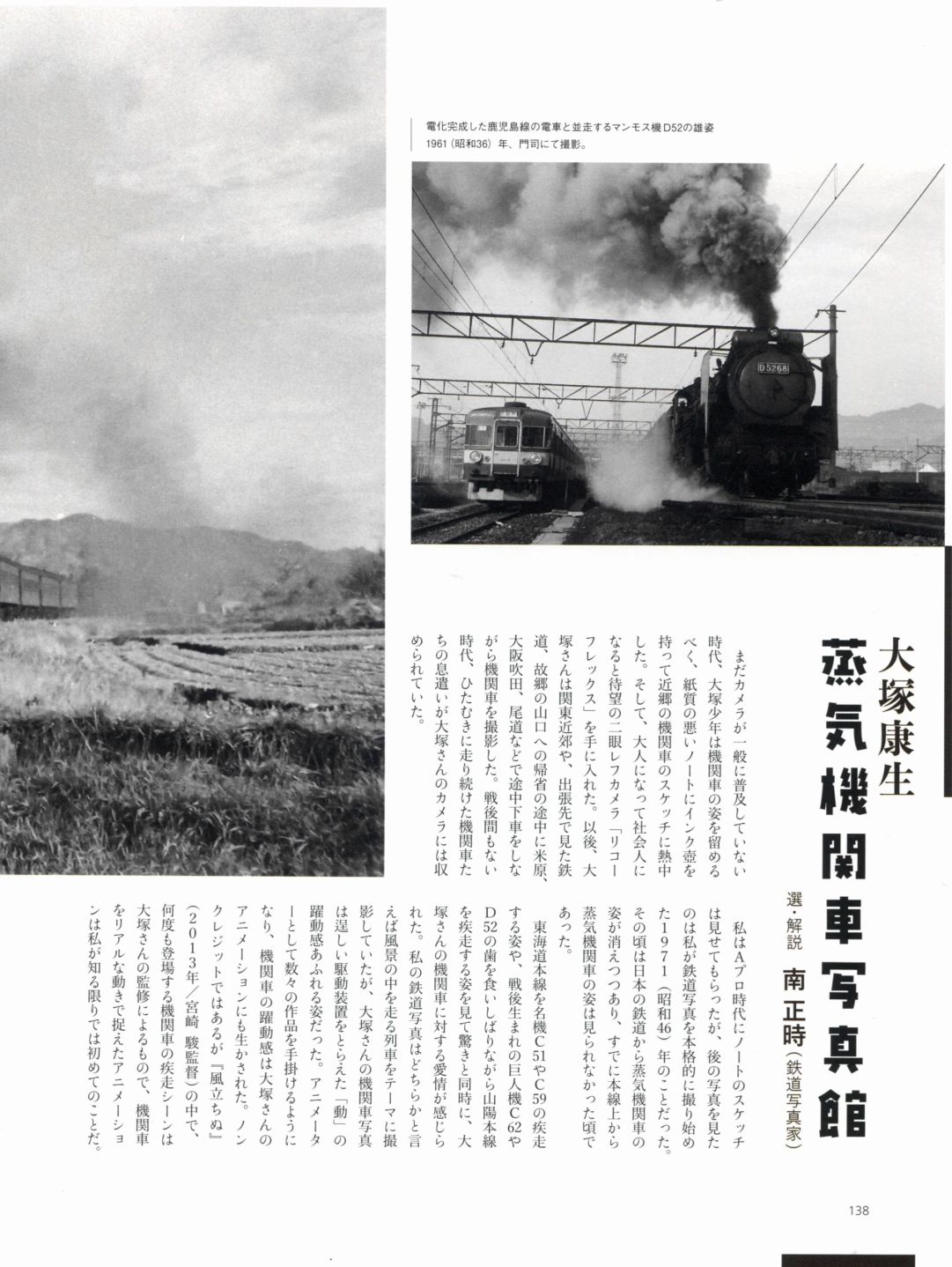 電化完成した鹿児島線の電車と並走するマンモス機D52の雄姿
1961（昭和36）年、門司にて撮影。

D5268

大塚康生
蒸気機関車写真館

選・解説　南正時（鉄道写真家）

まだカメラが一般に普及していない時代、大塚少年は機関車の姿を留めるべく、紙質の悪いノートにインク壺を持って近郷の機関車のスケッチに熱中した。そして、大人になって社会人になると待望の二眼レフカメラ「リコーフレックス」を手に入れた。以後、大塚さんは関東近郊や、出張先で見た鉄道、故郷の山口への帰省の途中に米原、大阪吹田、尾道などで途中下車をしながら機関車を撮影した。戦後間もない時代、ひたむきに走り続けた機関車たちの息遣いが大塚さんのカメラには収められていた。

私はAプロ時代にノートのスケッチは見せてもらったが、後の写真を見たのは私が鉄道写真を本格的に撮り始めた1971（昭和46）年のことだった。その頃は日本の鉄道から蒸気機関車の姿が消えつつあり、すでに本線上から蒸気機関車の姿は見られなかった頃であった。

東海道本線を名機C51やC59の疾走する姿や、戦後生まれの巨人機C62やD52の歯を食いしばりながら山陽本線を疾走する姿を見て驚きと同時に、大塚さんの機関車に対する愛情が感じられた。私の鉄道写真はどちらかと言えば風景の中を走る列車をテーマに撮影していたが、大塚さんの機関車写真は逞しい駆動装置をとらえた「動」の躍動感あふれる姿だった。アニメーターとして数々の作品を手掛けるようになり、機関車の躍動感は大塚さんのアニメーションにも生かされた。ノンクレジットではあるが『風立ちぬ』（2013年／宮崎　駿監督）の中で、何度も登場する機関車の疾走シーンは大塚さんの監修によるもので、機関車をリアルな動きで捉えたアニメーションは私が知る限りでは初めてのことだ。

138